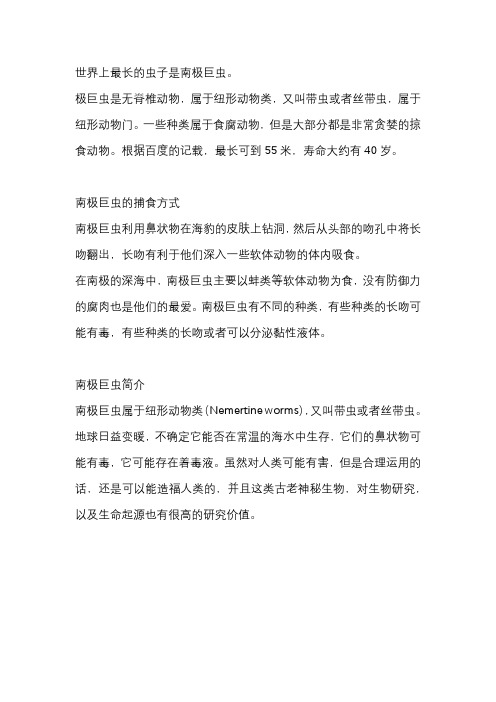 世界上最长的虫子是南极巨虫。

极巨虫是无脊椎动物，属于纽形动物类，又叫带虫或者丝带虫，属于纽形动物门。一些种类属于食腐动物，但是大部分都是非常贪婪的掠食动物。根据百度的记载，最长可到 55 米，寿命大约有 40 岁。

南极巨虫的捕食方式

南极巨虫利用鼻状物在海豹的皮肤上钻洞，然后从头部的吻孔中将长吻翻出，长吻有利于他们深入一些软体动物的体内吸食。

在南极的深海中，南极巨虫主要以蚌类等软体动物为食，没有防御力的腐肉也是他们的最爱。南极巨虫有不同的种类，有些种类的长吻可能有毒，有些种类的长吻或者可以分泌黏性液体。

南极巨虫简介

南极巨虫属于纽形动物类（Nemertine worms），又叫带虫或者丝带虫。地球日益变暖，不确定它能否在常温的海水中生存，它们的鼻状物可能有毒，它可能存在着毒液。虽然对人类可能有害，但是合理运用的话，还是可以能造福人类的，并且这类古老神秘生物，对生物研究，以及生命起源也有很高的研究价值。